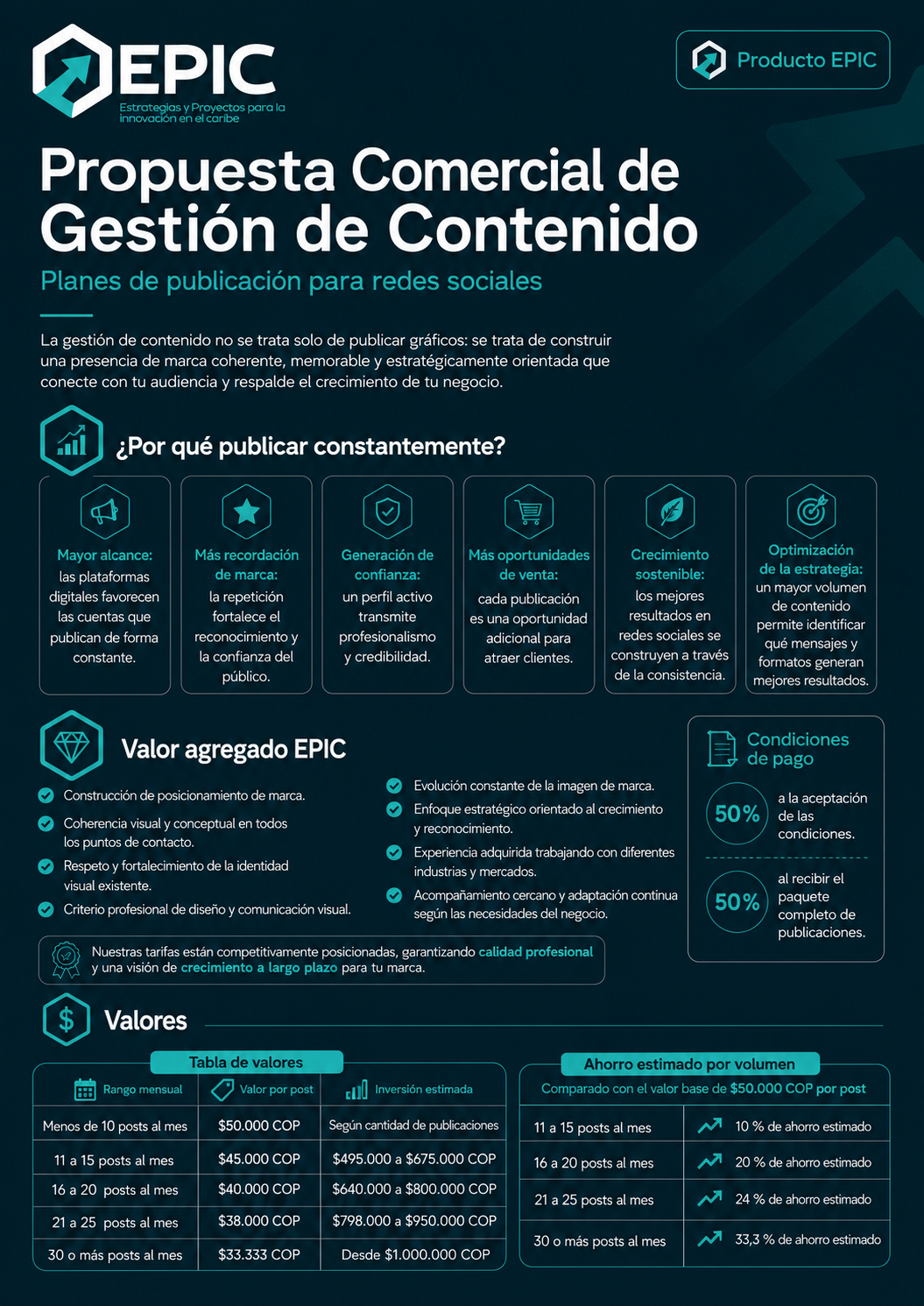 EPIC
Estrategias y Proyectos para la innovación en el caribe

Producto EPIC

Propuesta Comercial de Gestión de Contenido

Planes de publicación para redes sociales

La gestión de contenido no se trata solo de publicar gráficos: se trata de construir una presencia de marca coherente, memorable y estratégicamente orientada que conecte con tu audiencia y respalde el crecimiento de tu negocio.

¿Por qué publicar constantemente?

Mayor alcance: las plataformas digitales favorecen las cuentas que publican de forma constante.

Más recordación de marca: la repetición fortalece el reconocimiento y la confianza del público.

Generación de confianza: un perfil activo transmite profesionalismo y credibilidad.

Más oportunidades de venta: cada publicación es una oportunidad adicional para atraer clientes.

Crecimiento sostenible: los mejores resultados en redes sociales se construyen a través de la consistencia.

Optimización de la estrategia: un mayor volumen de contenido permite identificar qué mensajes y formatos generan mejores resultados.

Valor agregado EPIC

Construcción de posicionamiento de marca.
Coherencia visual y conceptual en todos los puntos de contacto.
Respeto y fortalecimiento de la identidad visual existente.
Criterio profesional de diseño y comunicación visual.
Evolución constante de la imagen de marca.
Enfoque estratégico orientado al crecimiento y reconocimiento.
Experiencia adquirida trabajando con diferentes industrias y mercados.
Acompañamiento cercano y adaptación continua según las necesidades del negocio.

Condiciones de pago
50% a la aceptación de las condiciones.
50% al recibir el paquete completo de publicaciones.

Nuestras tarifas están competitivamente posicionadas, garantizando calidad profesional y una visión de crecimiento a largo plazo para tu marca.

Valores

Tabla de valores

| Rango mensual | Valor por post | Inversión estimada |
|---|---|---|
| Menos de 10 posts al mes | $50.000 COP | Según cantidad de publicaciones |
| 11 a 15 posts al mes | $45.000 COP | $495.000 a $675.000 COP |
| 16 a 20 posts al mes | $40.000 COP | $640.000 a $800.000 COP |
| 21 a 25 posts al mes | $38.000 COP | $798.000 a $950.000 COP |
| 30 o más posts al mes | $33.333 COP | Desde $1.000.000 COP |

Ahorro estimado por volumen
Comparado con el valor base de $50.000 COP por post

| | |
|---|---|
| 11 a 15 posts al mes | 10 % de ahorro estimado |
| 16 a 20 posts al mes | 20 % de ahorro estimado |
| 21 a 25 posts al mes | 24 % de ahorro estimado |
| 30 o más posts al mes | 33,3 % de ahorro estimado |